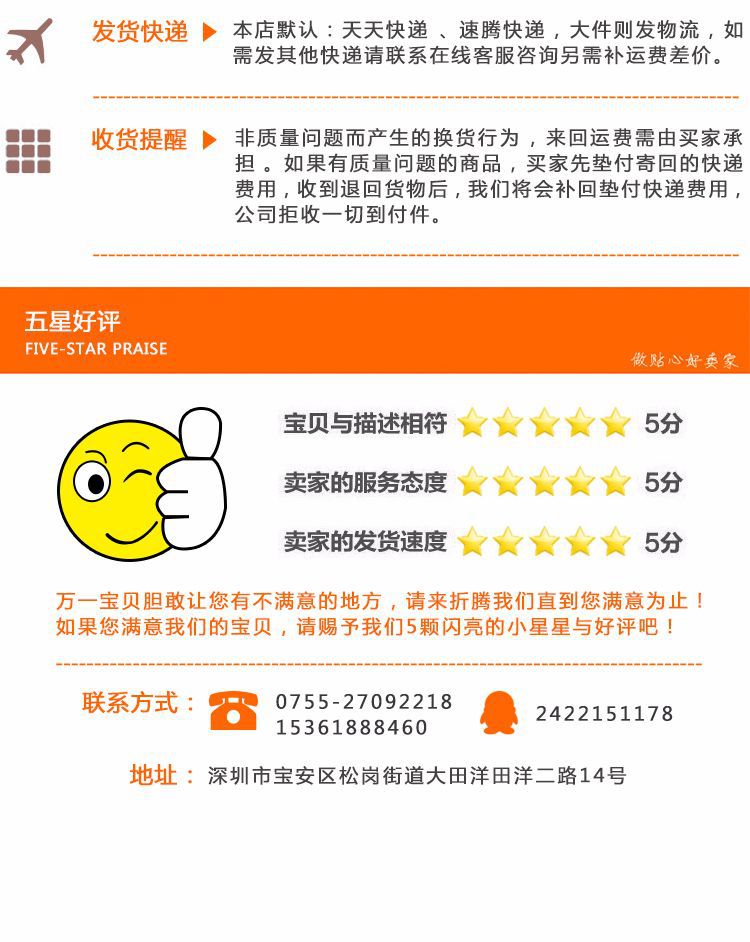 发货快递 本店默认：天天快递 、速腾快递，大件则发物流，如需发其他快递请联系在线客服咨询另需补运费差价。

收货提醒 非质量问题而产生的换货行为，来回运费需由买家承担 。如果有质量问题的商品，买家先垫付寄回的快递费用，收到退回货物后，我们将会补回垫付快递费用，公司拒收一切到付件。

五星好评
FIVE-STAR PRAISE
做贴心好卖家

宝贝与描述相符 5分
卖家的服务态度 5分
卖家的发货速度 5分

万一宝贝胆敢让您有不满意的地方，请来折腾我们直到您满意为止！
如果您满意我们的宝贝，请赐予我们5颗闪亮的小星星与好评吧！

联系方式： 0755-27092218
15361888460
2422151178

地址： 深圳市宝安区松岗街道大田洋田洋二路14号